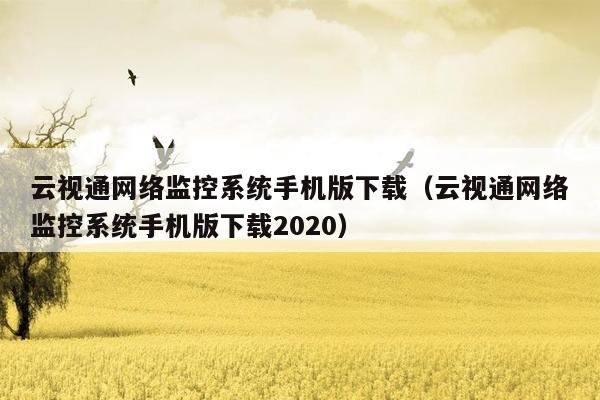 云视通网络监控系统手机版下载（云视通网络监控系统手机版下载2020）